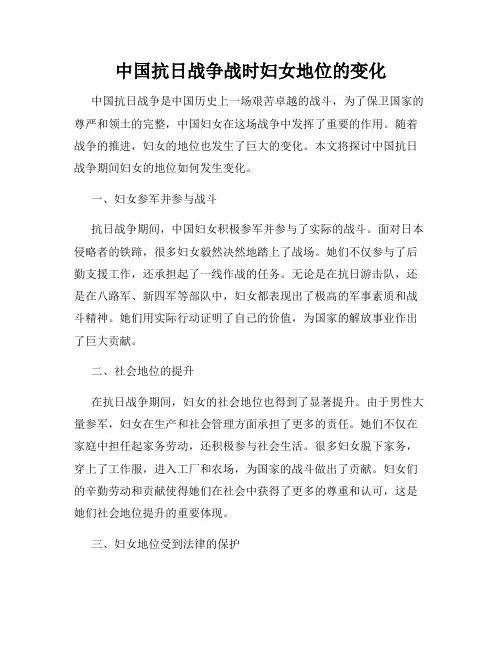 中国抗日战争战时妇女地位的变化

中国抗日战争是中国历史上一场艰苦卓越的战斗，为了保卫国家的尊严和领土的完整，中国妇女在这场战争中发挥了重要的作用。随着战争的推进，妇女的地位也发生了巨大的变化。本文将探讨中国抗日战争期间妇女的地位如何发生变化。

一、妇女参军并参与战斗

抗日战争期间，中国妇女积极参军并参与了实际的战斗。面对日本侵略者的铁蹄，很多妇女毅然决然地踏上了战场。她们不仅参与了后勤支援工作，还承担起了一线作战的任务。无论是在抗日游击队，还是在八路军、新四军等部队中，妇女都表现出了极高的军事素质和战斗精神。她们用实际行动证明了自己的价值，为国家的解放事业作出了巨大贡献。

二、社会地位的提升

在抗日战争期间，妇女的社会地位也得到了显著提升。由于男性大量参军，妇女在生产和社会管理方面承担了更多的责任。她们不仅在家庭中担任起家务劳动，还积极参与社会生活。很多妇女脱下家务，穿上了工作服，进入工厂和农场，为国家的战斗做出了贡献。妇女们的辛勤劳动和贡献使得她们在社会中获得了更多的尊重和认可，这是她们社会地位提升的重要体现。

三、妇女地位受到法律的保护